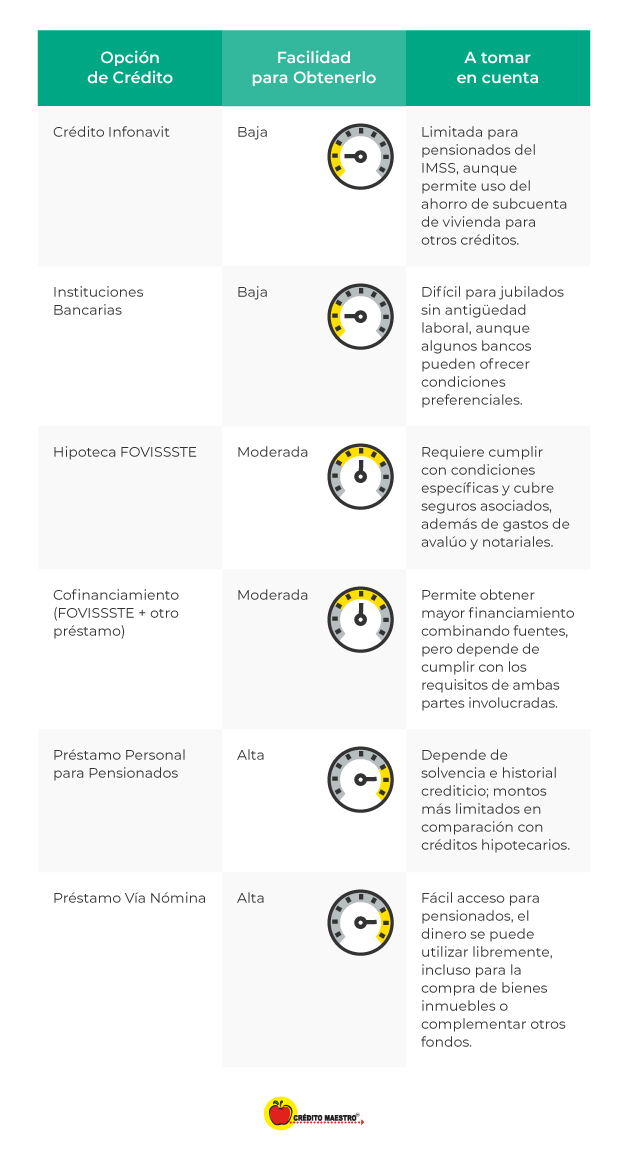 | Opción de Crédito | Facilidad para Obtenerlo | A tomar en cuenta |
|---|---|---|
| Crédito Infonavit | Baja | Limitada para pensionados del IMSS, aunque permite uso del ahorro de subcuenta de vivienda para otros créditos. |
| Instituciones Bancarias | Baja | Difícil para jubilados sin antigüedad laboral, aunque algunos bancos pueden ofrecer condiciones preferenciales. |
| Hipoteca FOVISSSTE | Moderada | Requiere cumplir con condiciones específicas y cubre seguros asociados, además de gastos de avalúo y notariales. |
| Cofinanciamiento (FOVISSSTE + otro préstamo) | Moderada | Permite obtener mayor financiamiento combinando fuentes, pero depende de cumplir con los requisitos de ambas partes involucradas. |
| Préstamo Personal para Pensionados | Alta | Depende de solvencia e historial crediticio; montos más limitados en comparación con créditos hipotecarios. |
| Préstamo Vía Nómina | Alta | Fácil acceso para pensionados, el dinero se puede utilizar libremente, incluso para la compra de bienes inmuebles o complementar otros fondos. |

CRÉDITO MAESTRO®